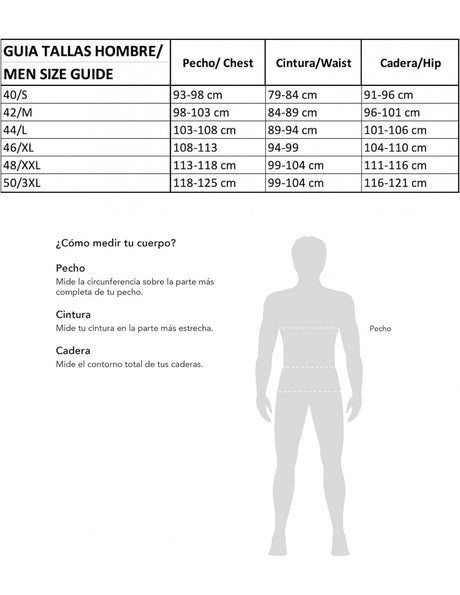 | GUIA TALLAS HOMBRE/ MEN SIZE GUIDE | Pecho/ Chest | Cintura/Waist | Cadera/Hip |
|---|---|---|---|
| 40/S | 93-98 cm | 79-84 cm | 91-96 cm |
| 42/M | 98-103 cm | 84-89 cm | 96-101 cm |
| 44/L | 103-108 cm | 89-94 cm | 101-106 cm |
| 46/XL | 108-113 | 94-99 | 104-110 cm |
| 48/XXL | 113-118 cm | 99-104 cm | 111-116 cm |
| 50/3XL | 118-125 cm | 99-104 cm | 116-121 cm |

¿Cómo medir tu cuerpo?

Pecho
Mide la circunferencia sobre la parte más completa de tu pecho.

Cintura
Mide tu cintura en la parte más estrecha.

Cadera
Mide el contorno total de tus caderas.

Pecho